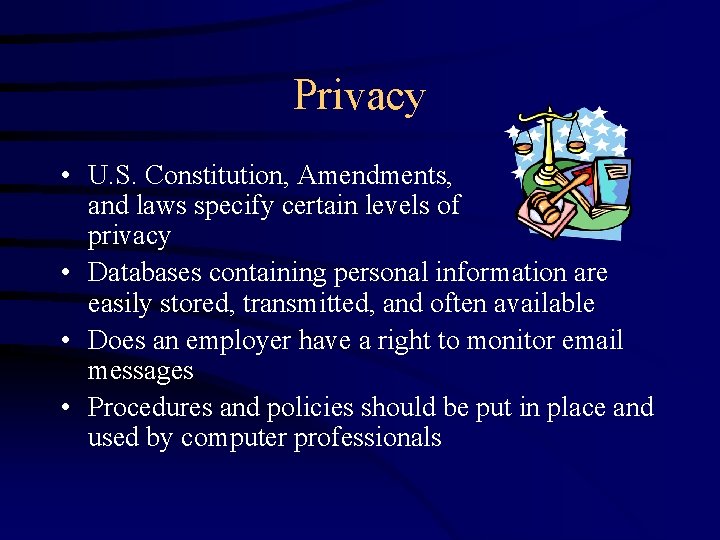 Privacy

• U.S. Constitution, Amendments, and laws specify certain levels of privacy
• Databases containing personal information are easily stored, transmitted, and often available
• Does an employer have a right to monitor email messages
• Procedures and policies should be put in place and used by computer professionals